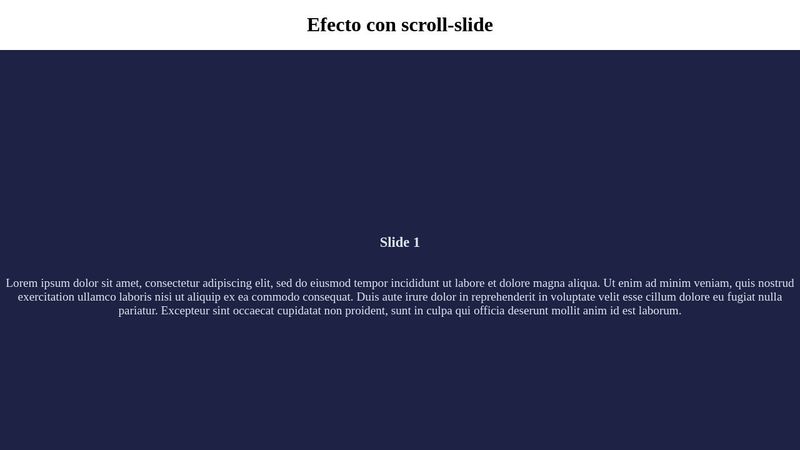 Efecto con scroll-slide

Slide 1

Lorem ipsum dolor sit amet, consectetur adipiscing elit, sed do eiusmod tempor incididunt ut labore et dolore magna aliqua. Ut enim ad minim veniam, quis nostrud exercitation ullamco laboris nisi ut aliquip ex ea commodo consequat. Duis aute irure dolor in reprehenderit in voluptate velit esse cillum dolore eu fugiat nulla pariatur. Excepteur sint occaecat cupidatat non proident, sunt in culpa qui officia deserunt mollit anim id est laborum.